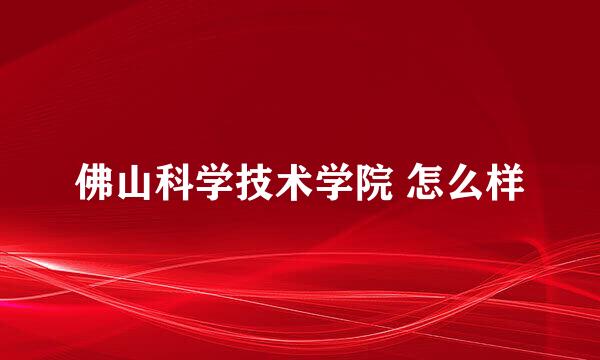 佛山科学技术学院 怎么样